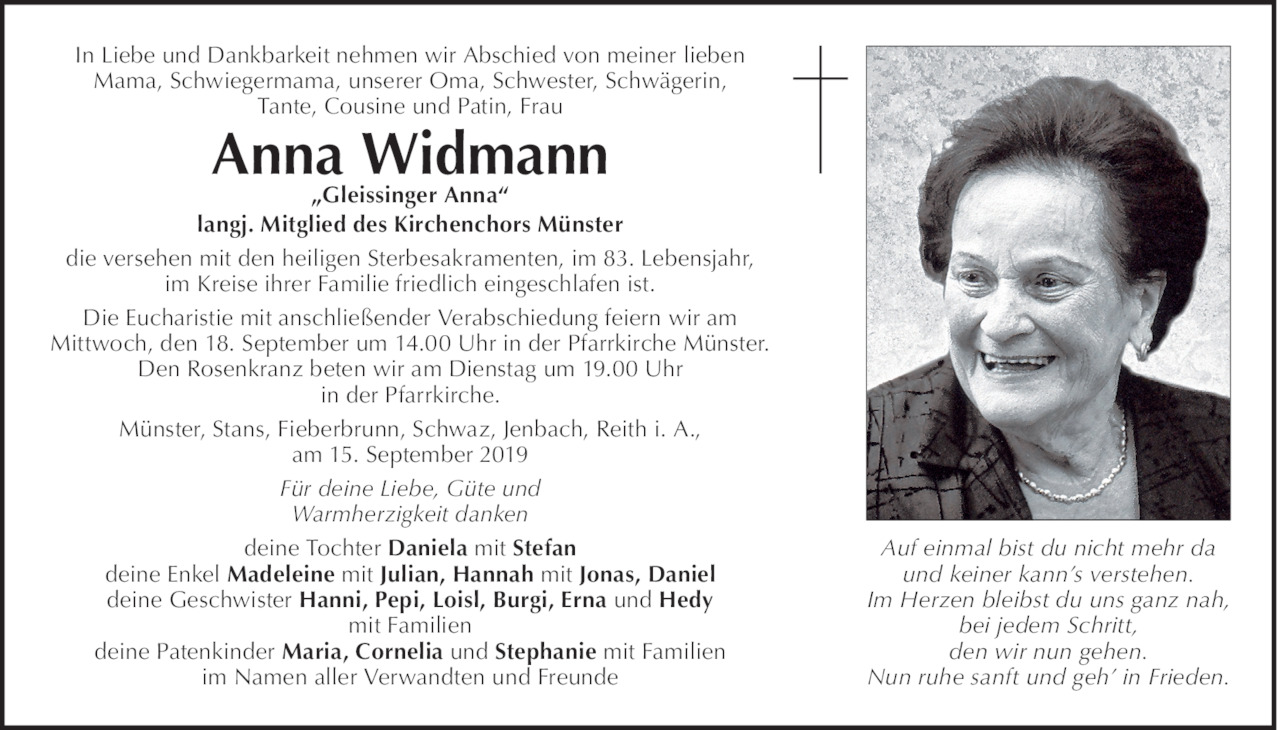 In Liebe und Dankbarkeit nehmen wir Abschied von meiner lieben Mama, Schwiegermama, unserer Oma, Schwester, Schwägerin, Tante, Cousine und Patin, Frau

Anna Widmann

„Gleissinger Anna“
langj. Mitglied des Kirchenchors Münster

die versehen mit den heiligen Sterbesakramenten, im 83. Lebensjahr, im Kreise ihrer Familie friedlich eingeschlafen ist.

Die Eucharistie mit anschließender Verabschiedung feiern wir am Mittwoch, den 18. September um 14.00 Uhr in der Pfarrkirche Münster. Den Rosenkranz beten wir am Dienstag um 19.00 Uhr in der Pfarrkirche.

Münster, Stans, Fieberbrunn, Schwaz, Jenbach, Reith i. A., am 15. September 2019

Für deine Liebe, Güte und Warmherzigkeit danken

deine Tochter Daniela mit Stefan
deine Enkel Madeleine mit Julian, Hannah mit Jonas, Daniel
deine Geschwister Hanni, Pepi, Loisl, Burgi, Erna und Hedy mit Familien
deine Patenkinder Maria, Cornelia und Stephanie mit Familien
im Namen aller Verwandten und Freunde

Auf einmal bist du nicht mehr da
und keiner kann’s verstehen.
Im Herzen bleibst du uns ganz nah,
bei jedem Schritt,
den wir nun gehen.
Nun ruhe sanft und geh’ in Frieden.